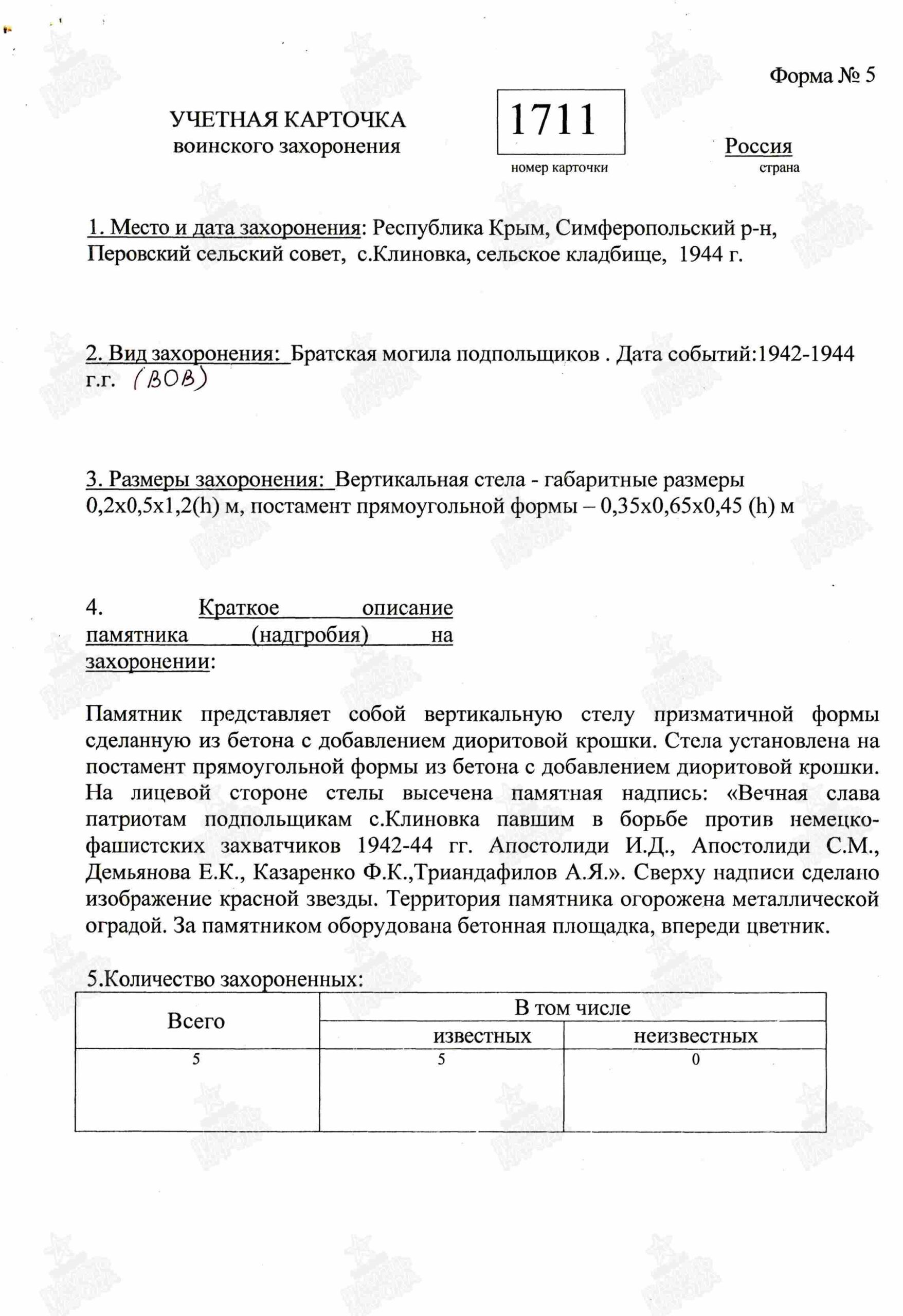 Форма № 5

УЧЕТНАЯ КАРТОЧКА
воинского захоронения

1711
номер карточки

Россия
страна

1. Место и дата захоронения: Республика Крым, Симферопольский р-н, Перовский сельский совет, с.Клиновка, сельское кладбище, 1944 г.

2. Вид захоронения: Братская могила подпольщиков . Дата событий:1942-1944 г.г. (ВОВ)

3. Размеры захоронения: Вертикальная стела - габаритные размеры 0,2х0,5х1,2(h) м, постамент прямоугольной формы – 0,35х0,65х0,45 (h) м

4. Краткое описание памятника (надгробия) на захоронении:

Памятник представляет собой вертикальную стелу призматичной формы сделанную из бетона с добавлением диоритовой крошки. Стела установлена на постамент прямоугольной формы из бетона с добавлением диоритовой крошки. На лицевой стороне стелы высечена памятная надпись: «Вечная слава патриотам подпольщикам с.Клиновка павшим в борьбе против немецко-фашистских захватчиков 1942-44 гг. Апостолиди И.Д., Апостолиди С.М., Демьянова Е.К., Казаренко Ф.К.,Триандафилов А.Я.». Сверху надписи сделано изображение красной звезды. Территория памятника огорожена металлической оградой. За памятником оборудована бетонная площадка, впереди цветник.

5.Количество захороненных:

| Всего | В том числе | |
|---|---|---|
| | известных | неизвестных |
| 5 | 5 | 0 |